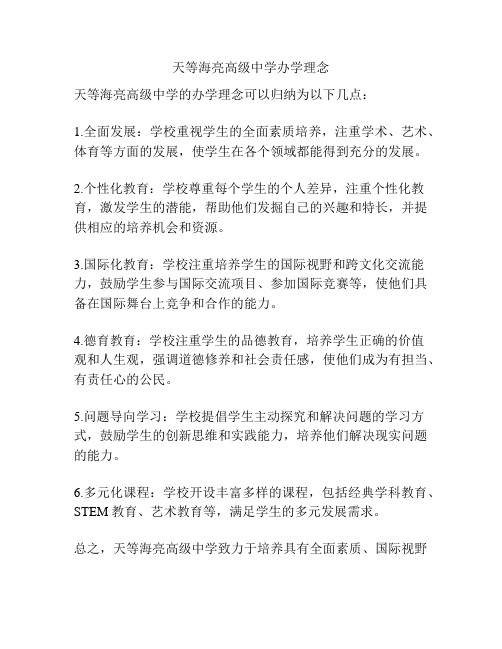 天等海亮高级中学办学理念

天等海亮高级中学的办学理念可以归纳为以下几点：

1.全面发展：学校重视学生的全面素质培养，注重学术、艺术、体育等方面的发展，使学生在各个领域都能得到充分的发展。

2.个性化教育：学校尊重每个学生的个人差异，注重个性化教育，激发学生的潜能，帮助他们发掘自己的兴趣和特长，并提供相应的培养机会和资源。

3.国际化教育：学校注重培养学生的国际视野和跨文化交流能力，鼓励学生参与国际交流项目、参加国际竞赛等，使他们具备在国际舞台上竞争和合作的能力。

4.德育教育：学校注重学生的品德教育，培养学生正确的价值观和人生观，强调道德修养和社会责任感，使他们成为有担当、有责任心的公民。

5.问题导向学习：学校提倡学生主动探究和解决问题的学习方式，鼓励学生的创新思维和实践能力，培养他们解决现实问题的能力。

6.多元化课程：学校开设丰富多样的课程，包括经典学科教育、STEM 教育、艺术教育等，满足学生的多元发展需求。

总之，天等海亮高级中学致力于培养具有全面素质、国际视野